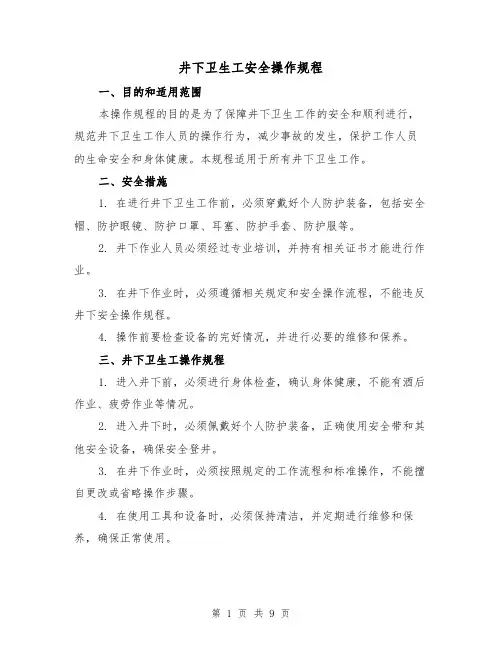 井下卫生工安全操作规程

一、目的和适用范围

本操作规程的目的是为了保障井下卫生工作的安全和顺利进行，规范井下卫生工作人员的操作行为，减少事故的发生，保护工作人员的生命安全和身体健康。本规程适用于所有井下卫生工作。

二、安全措施

1. 在进行井下卫生工作前，必须穿戴好个人防护装备，包括安全帽、防护眼镜、防护口罩、耳塞、防护手套、防护服等。

2. 井下作业人员必须经过专业培训，并持有相关证书才能进行作业。

3. 在井下作业时，必须遵循相关规定和安全操作流程，不能违反井下安全操作规程。

4. 操作前要检查设备的完好情况，并进行必要的维修和保养。

三、井下卫生工操作规程

1. 进入井下前，必须进行身体检查，确认身体健康，不能有酒后作业、疲劳作业等情况。

2. 进入井下时，必须佩戴好个人防护装备，正确使用安全带和其他安全设备，确保安全登井。

3. 在井下作业时，必须按照规定的工作流程和标准操作，不能擅自更改或省略操作步骤。

4. 在使用工具和设备时，必须保持清洁，并定期进行维修和保养，确保正常使用。

第 1 页 共 9 页